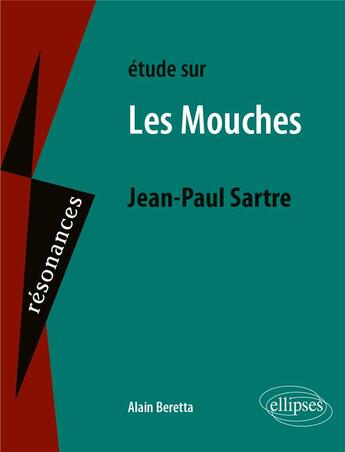 résonances

étude sur

Les Mouches

Jean-Paul Sartre

Alain Beretta

ellipses